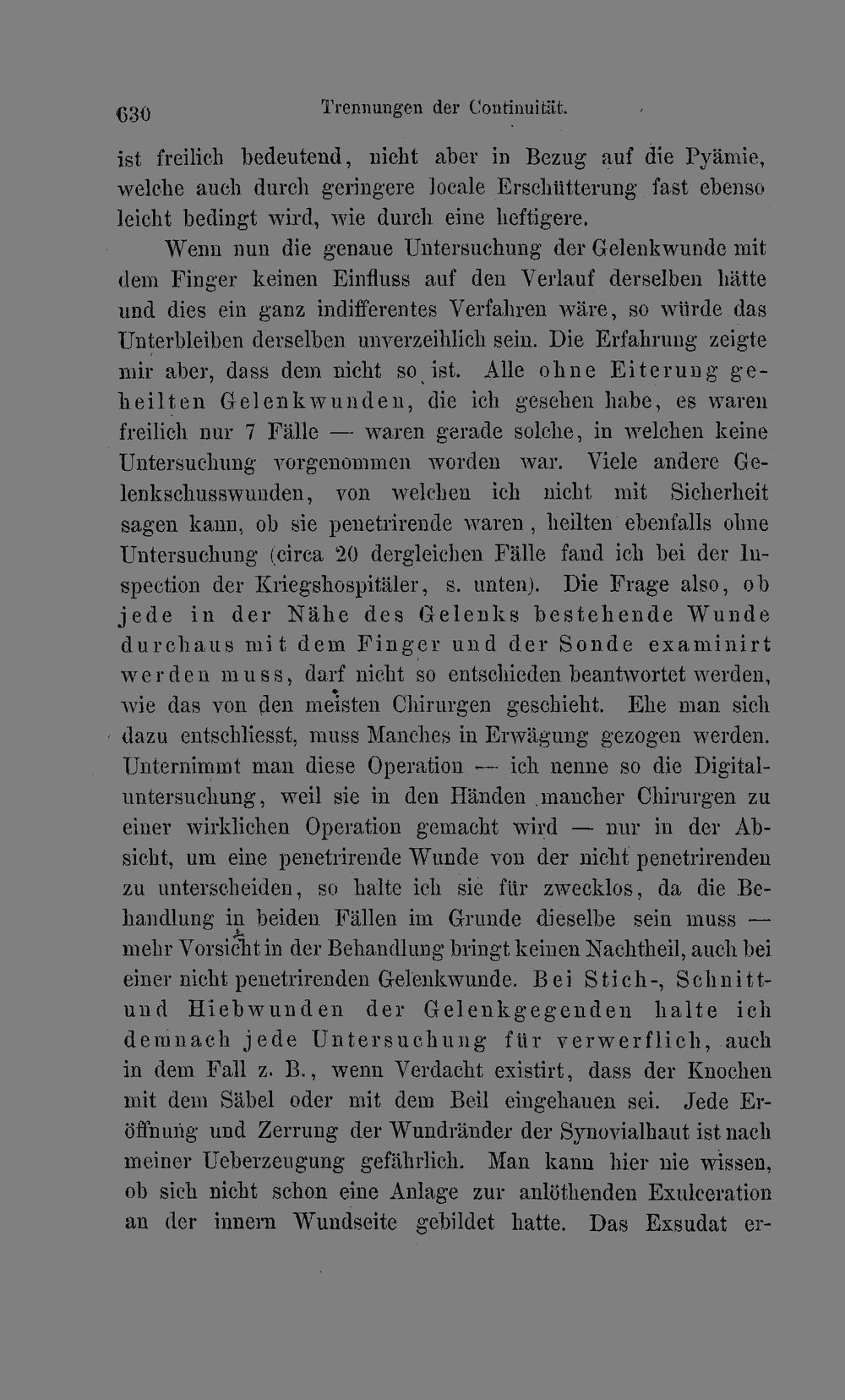 630 Trennungen der Continuität.

ist freilich bedeutend, nicht aber in Bezug auf die Pyämie, welche auch durch geringere locale Erschütterung fast ebenso leicht bedingt wird, wie durch eine heftigere.

Wenn nun die genaue Untersuchung der Gelenkwunde mit dem Finger keinen Einfluss auf den Verlauf derselben hätte und dies ein ganz indifferentes Verfahren wäre, so würde das Unterbleiben derselben unverzeihlich sein. Die Erfahrung zeigte mir aber, dass dem nicht so ist. Alle ohne Eiterung geheilten Gelenkwunden, die ich gesehen habe, es waren freilich nur 7 Fälle — waren gerade solche, in welchen keine Untersuchung vorgenommen worden war. Viele andere Gelenkschusswunden, von welchen ich nicht mit Sicherheit sagen kann, ob sie penetrirende waren, heilten ebenfalls ohne Untersuchung (circa 20 dergleichen Fälle fand ich bei der Inspection der Kriegshospitäler, s. unten). Die Frage also, ob jede in der Nähe des Gelenks bestehende Wunde durchaus mit dem Finger und der Sonde examinirt werden muss, darf nicht so entschieden beantwortet werden, wie das von den meisten Chirurgen geschieht. Ehe man sich dazu entschliesst, muss Manches in Erwägung gezogen werden. Unternimmt man diese Operation — ich nenne so die Digitaluntersuchung, weil sie in den Händen mancher Chirurgen zu einer wirklichen Operation gemacht wird — nur in der Absicht, um eine penetrirende Wunde von der nicht penetrirenden zu unterscheiden, so halte ich sie für zwecklos, da die Behandlung in beiden Fällen im Grunde dieselbe sein muss — mehr Vorsicht in der Behandlung bringt keinen Nachtheil, auch bei einer nicht penetrirenden Gelenkwunde. Bei Stich-, Schnitt- und Hiebwunden der Gelenkgegenden halte ich demnach jede Untersuchung für verwerflich, auch in dem Fall z. B., wenn Verdacht existirt, dass der Knochen mit dem Säbel oder mit dem Beil eingehauen sei. Jede Eröffnung und Zerrung der Wundränder der Synovialhaut ist nach meiner Ueberzeugung gefährlich. Man kann hier nie wissen, ob sich nicht schon eine Anlage zur anlöthenden Exulceration an der innern Wundseite gebildet hatte. Das Exsudat er-